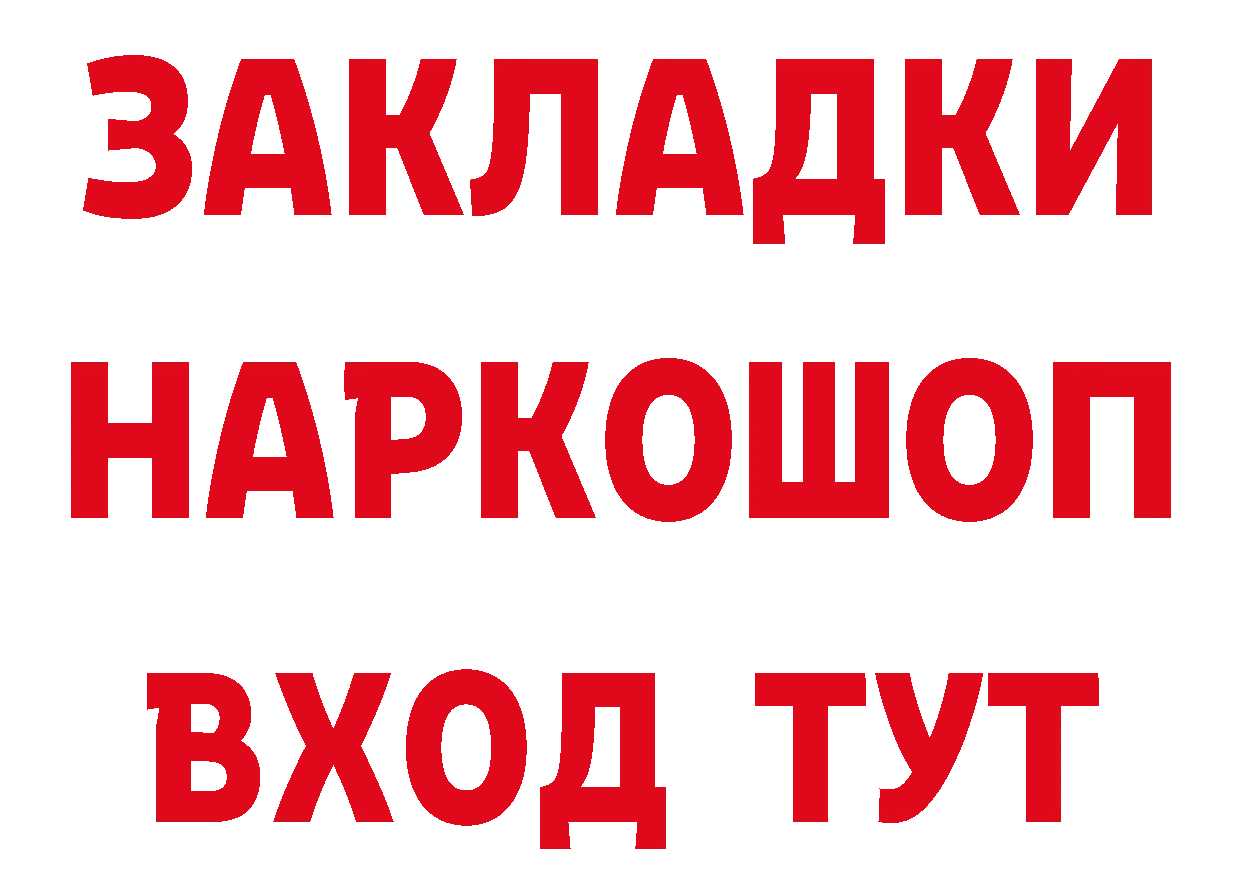 ЗАКЛАДКИ НАРКОШОП ВХОД ТУТ